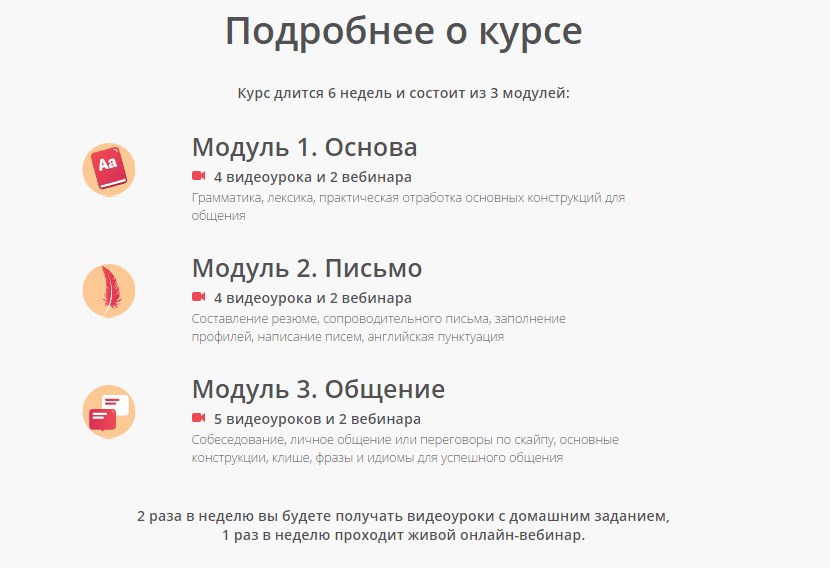 Подробнее о курсе

Курс длится 6 недель и состоит из 3 модулей:

Aa

Модуль 1. Основа

4 видеоурока и 2 вебинара

Грамматика, лексика, практическая отработка основных конструкций для общения

Модуль 2. Письмо

4 видеоурока и 2 вебинара

Составление резюме, сопроводительного письма, заполнение профилей, написание писем, английская пунктуация

Модуль 3. Общение

5 видеоуроков и 2 вебинара

Собеседование, личное общение или переговоры по скайпу, основные конструкции, клише, фразы и идиомы для успешного общения

2 раза в неделю вы будете получать видеоуроки с домашним заданием,
1 раз в неделю проходит живой онлайн-вебинар.